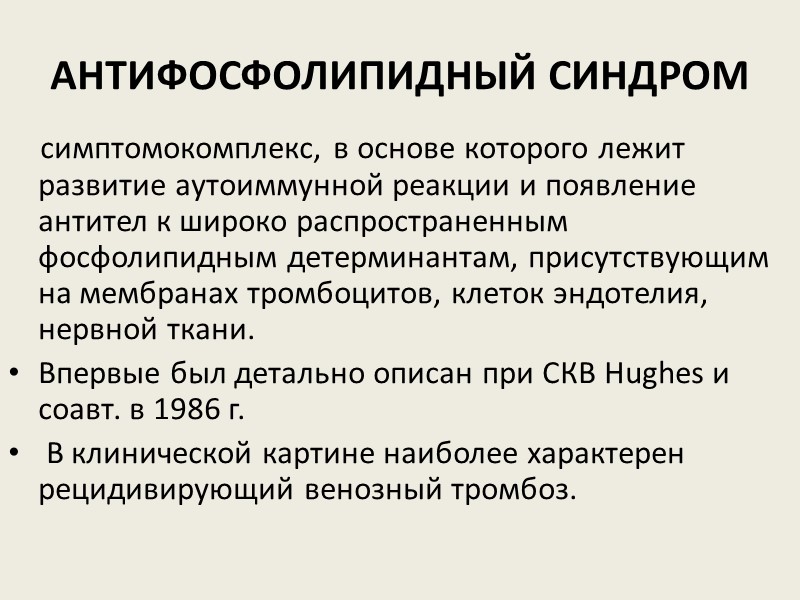 АНТИФОСФОЛИПИДНЫЙ СИНДРОМ

симптомокомплекс, в основе которого лежит развитие аутоиммунной реакции и появление антител к широко распространенным фосфолипидным детерминантам, присутствующим на мембранах тромбоцитов, клеток эндотелия, нервной ткани.

• Впервые был детально описан при СКВ Hughes и соавт. в 1986 г.
• В клинической картине наиболее характерен рецидивирующий венозный тромбоз.